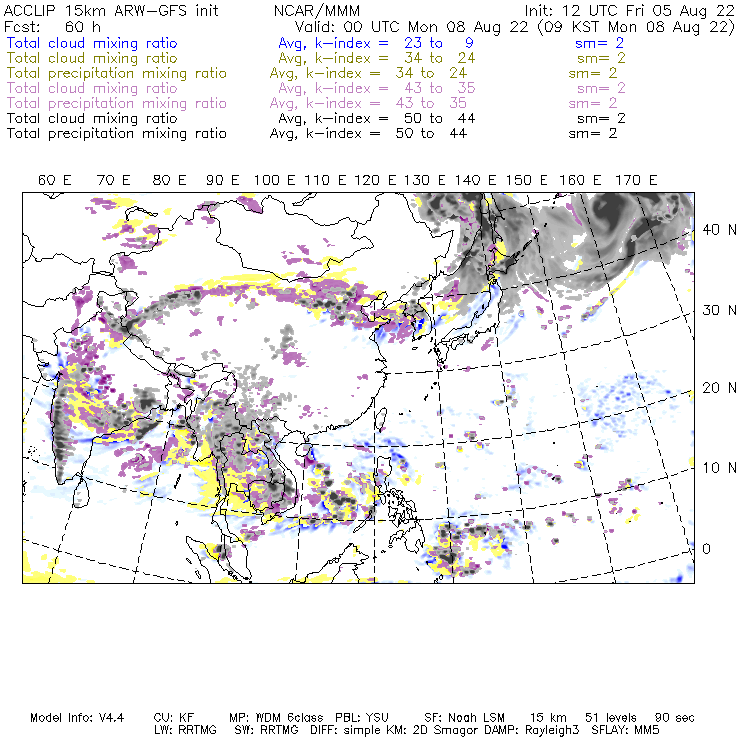 ACCLIP 15km ARW-GFS init NCAR/MMM Init: 12 UTC Fri 05 Aug 22
Fcst: 60 h Valid: 00 UTC Mon 08 Aug 22 (09 KST Mon 08 Aug 22)
Total cloud mixing ratio Avg, k-index = 23 to 9 sm= 2
Total cloud mixing ratio Avg, k-index = 34 to 24 sm= 2
Total precipitation mixing ratio Avg, k-index = 34 to 24 sm= 2
Total cloud mixing ratio Avg, k-index = 43 to 35 sm= 2
Total precipitation mixing ratio Avg, k-index = 43 to 35 sm= 2
Total cloud mixing ratio Avg, k-index = 50 to 44 sm= 2
Total precipitation mixing ratio Avg, k-index = 50 to 44 sm= 2

60 E 70 E 80 E 90 E 100 E 110 E 120 E 130 E 140 E 150 E 160 E 170 E

40 N
30 N
20 N
10 N
0

Model Info: V4.4 CU: KF MP: WDM 6class PBL: YSU SF: Noah LSM 15 km 51 levels 90 sec
LW: RRTMG SW: RRTMG DIFF: simple KM: 2D Smagor DAMP: Rayleigh3 SFLAY: MM5